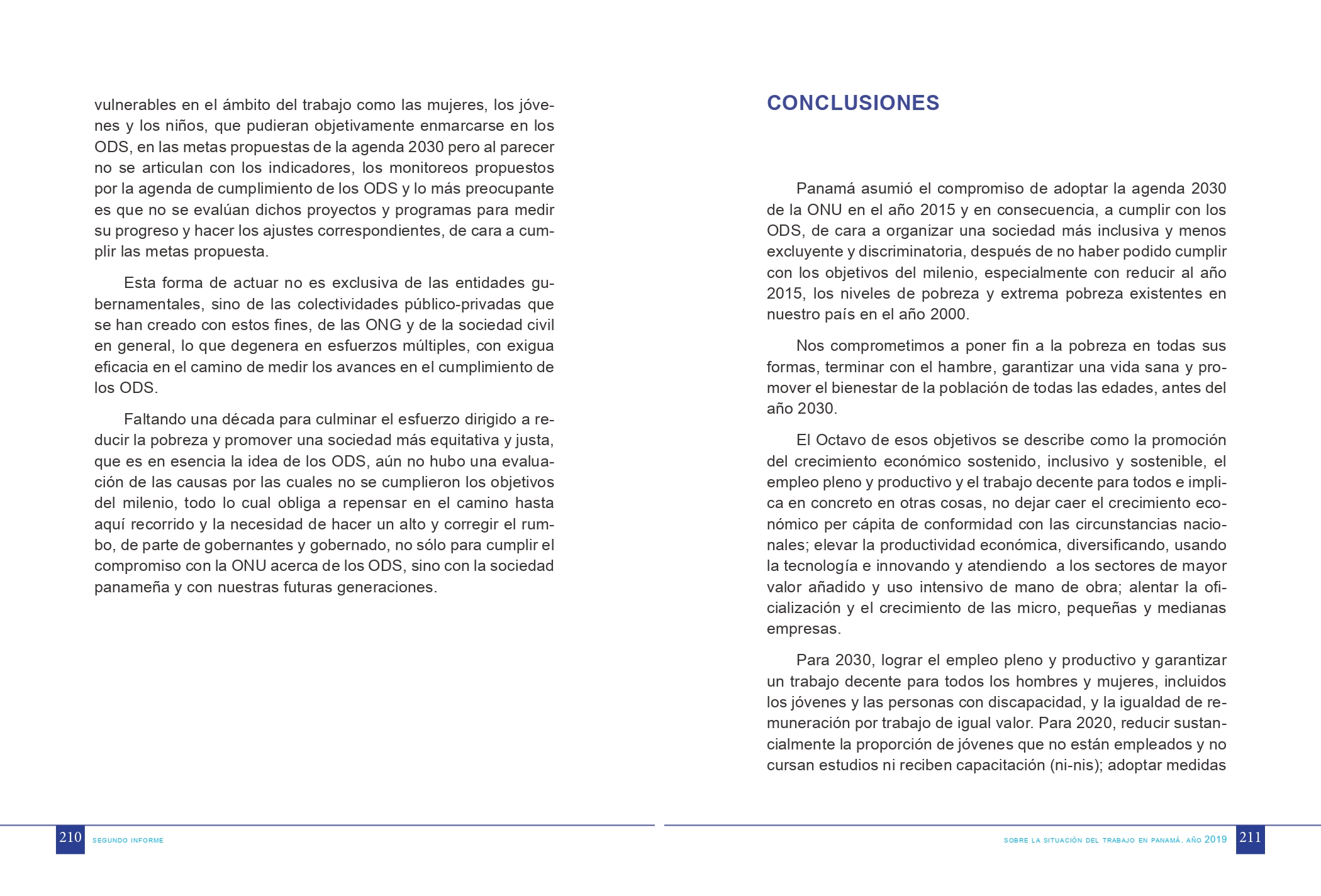 vulnerables en el ámbito del trabajo como las mujeres, los jóvenes y los niños, que pudieran objetivamente enmarcarse en los ODS, en las metas propuestas de la agenda 2030 pero al parecer no se articulan con los indicadores, los monitoreos propuestos por la agenda de cumplimiento de los ODS y lo más preocupante es que no se evalúan dichos proyectos y programas para medir su progreso y hacer los ajustes correspondientes, de cara a cumplir las metas propuesta.

Esta forma de actuar no es exclusiva de las entidades gubernamentales, sino de las colectividades público-privadas que se han creado con estos fines, de las ONG y de la sociedad civil en general, lo que degenera en esfuerzos múltiples, con exigua eficacia en el camino de medir los avances en el cumplimiento de los ODS.

Faltando una década para culminar el esfuerzo dirigido a reducir la pobreza y promover una sociedad más equitativa y justa, que es en esencia la idea de los ODS, aún no hubo una evaluación de las causas por las cuales no se cumplieron los objetivos del milenio, todo lo cual obliga a repensar en el camino hasta aquí recorrido y la necesidad de hacer un alto y corregir el rumbo, de parte de gobernantes y gobernado, no sólo para cumplir el compromiso con la ONU acerca de los ODS, sino con la sociedad panameña y con nuestras futuras generaciones.

210 SEGUNDO INFORME

CONCLUSIONES

Panamá asumió el compromiso de adoptar la agenda 2030 de la ONU en el año 2015 y en consecuencia, a cumplir con los ODS, de cara a organizar una sociedad más inclusiva y menos excluyente y discriminatoria, después de no haber podido cumplir con los objetivos del milenio, especialmente con reducir al año 2015, los niveles de pobreza y extrema pobreza existentes en nuestro país en el año 2000.

Nos comprometimos a poner fin a la pobreza en todas sus formas, terminar con el hambre, garantizar una vida sana y promover el bienestar de la población de todas las edades, antes del año 2030.

El Octavo de esos objetivos se describe como la promoción del crecimiento económico sostenido, inclusivo y sostenible, el empleo pleno y productivo y el trabajo decente para todos e implica en concreto en otras cosas, no dejar caer el crecimiento económico per cápita de conformidad con las circunstancias nacionales; elevar la productividad económica, diversificando, usando la tecnología e innovando y atendiendo a los sectores de mayor valor añadido y uso intensivo de mano de obra; alentar la oficialización y el crecimiento de las micro, pequeñas y medianas empresas.

Para 2030, lograr el empleo pleno y productivo y garantizar un trabajo decente para todos los hombres y mujeres, incluidos los jóvenes y las personas con discapacidad, y la igualdad de remuneración por trabajo de igual valor. Para 2020, reducir sustancialmente la proporción de jóvenes que no están empleados y no cursan estudios ni reciben capacitación (ni-nis); adoptar medidas

SOBRE LA SITUACIÓN DEL TRABAJO EN PANAMÁ. AÑO 2019 211